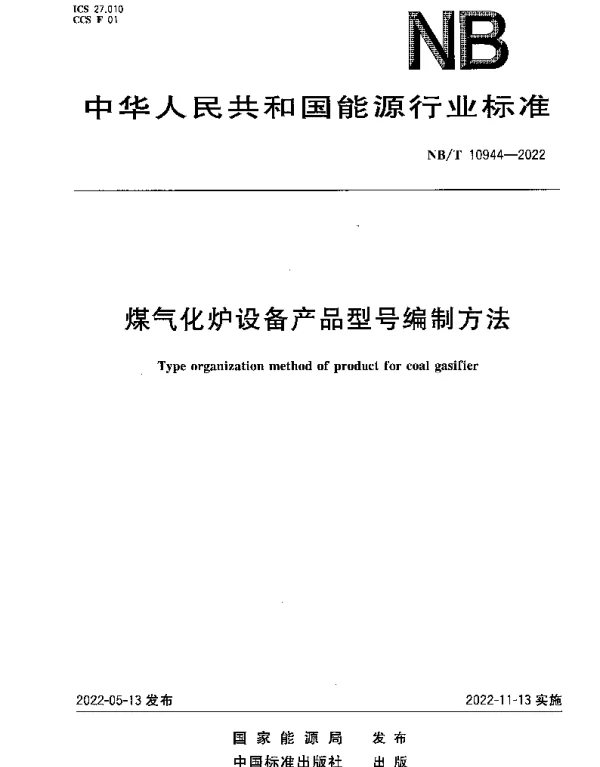 ICS 27.010
CCS F 01

NB

中华人民共和国能源行业标准

NB/T 10944—2022

煤气化炉设备产品型号编制方法

Type organization method of product for coal gasifier

2022-05-13 发布

2022-11-13 实施

国家能源局 发布
中国标准出版社 出版